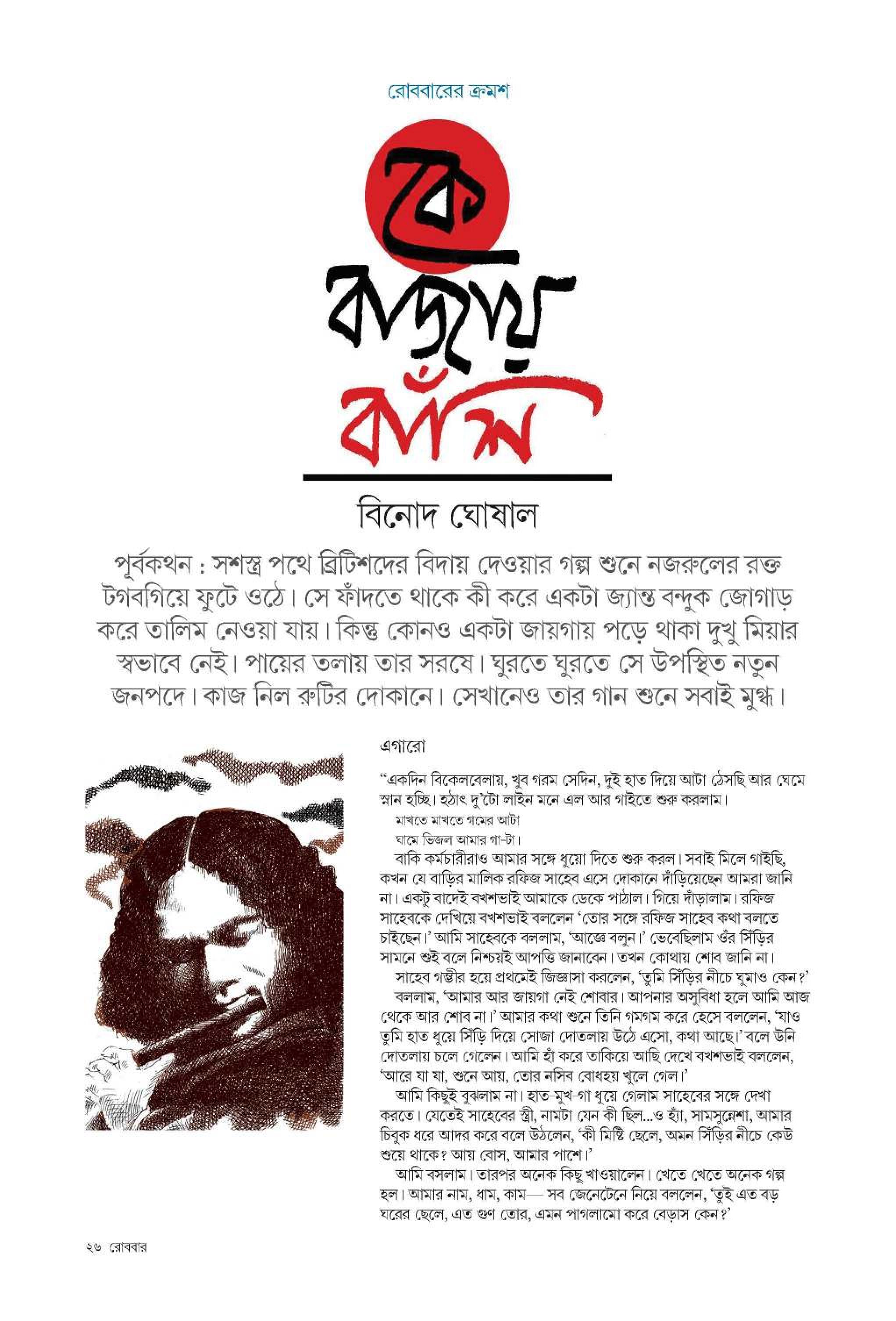 রোববারের ক্রমশ

কে

বাজায়

বাঁশি

বিনোদ ঘোষাল

পূর্বকথন : সশস্ত্র পথে ব্রিটিশদের বিদায় দেওয়ার গল্প শুনে নজরুলের রক্ত টগবগিয়ে ফুটে ওঠে। সে ফাঁদতে থাকে কী করে একটা জ্যান্ত বন্দুক জোগাড় করে তালিম নেওয়া যায়। কিন্তু কোনও একটা জায়গায় পড়ে থাকা দুখু মিয়ার স্বভাবে নেই। পায়ের তলায় তার সরষে। ঘুরতে ঘুরতে সে উপস্থিত নতুন জনপদে। কাজ নিল রুটির দোকানে। সেখানেও তার গান শুনে সবাই মুগ্ধ।

এগারো

"একদিন বিকেলবেলায়, খুব গরম সেদিন, দুই হাত দিয়ে আটা ঠেসছি আর ঘেমে স্নান হচ্ছি। হঠাৎ দু'টো লাইন মনে এল আর গাইতে শুরু করলাম।

মাখতে মাখতে গমের আটা
ঘামে ভিজল আমার গা-টা।

বাকি কর্মচারীরাও আমার সঙ্গে ধুয়ো দিতে শুরু করল। সবাই মিলে গাইছি, কখন যে বাড়ির মালিক রফিজ সাহেব এসে দোকানে দাঁড়িয়েছেন আমরা জানি না। একটু বাদেই বখশভাই আমাকে ডেকে পাঠাল। গিয়ে দাঁড়ালাম। রফিজ সাহেবকে দেখিয়ে বখশভাই বললেন 'তোর সঙ্গে রফিজ সাহেব কথা বলতে চাইছেন।' আমি সাহেবকে বললাম, 'আজ্ঞে বলুন।' ভেবেছিলাম ওঁর সিঁড়ির সামনে শুই বলে নিশ্চয়ই আপত্তি জানাবেন। তখন কোথায় শোব জানি না।

সাহেব গম্ভীর হয়ে প্রথমেই জিজ্ঞাসা করলেন, 'তুমি সিঁড়ির নীচে ঘুমাও কেন?'

বললাম, 'আমার আর জায়গা নেই শোবার। আপনার অসুবিধা হলে আমি আজ থেকে আর শোব না।' আমার কথা শুনে তিনি গমগম করে হেসে বললেন, 'যাও তুমি হাত ধুয়ে সিঁড়ি দিয়ে সোজা দোতলায় উঠে এসো, কথা আছে।' বলে উনি দোতলায় চলে গেলেন। আমি হাঁ করে তাকিয়ে আছি দেখে বখশভাই বললেন, 'আরে যা যা, শুনে আয়, তোর নসিব বোধহয় খুলে গেল।'

আমি কিছুই বুঝলাম না। হাত-মুখ-গা ধুয়ে গেলাম সাহেবের সঙ্গে দেখা করতে। যেতেই সাহেবের স্ত্রী, নামটা যেন কী ছিল...ও হ্যাঁ, সামসুন্নেশা, আমার চিবুক ধরে আদর করে বলে উঠলেন, 'কী মিষ্টি ছেলে, অমন সিঁড়ির নীচে কেউ শুয়ে থাকে? আয় বোস, আমার পাশে।'

আমি বসলাম। তারপর অনেক কিছু খাওয়ালেন। খেতে খেতে অনেক গল্প হল। আমার নাম, ধাম, কাম— সব জেনেটেনে নিয়ে বললেন, 'তুই এত বড় ঘরের ছেলে, এত গুণ তোর, এমন পাগলামো করে বেড়াস কেন?'

২৬ রোববার